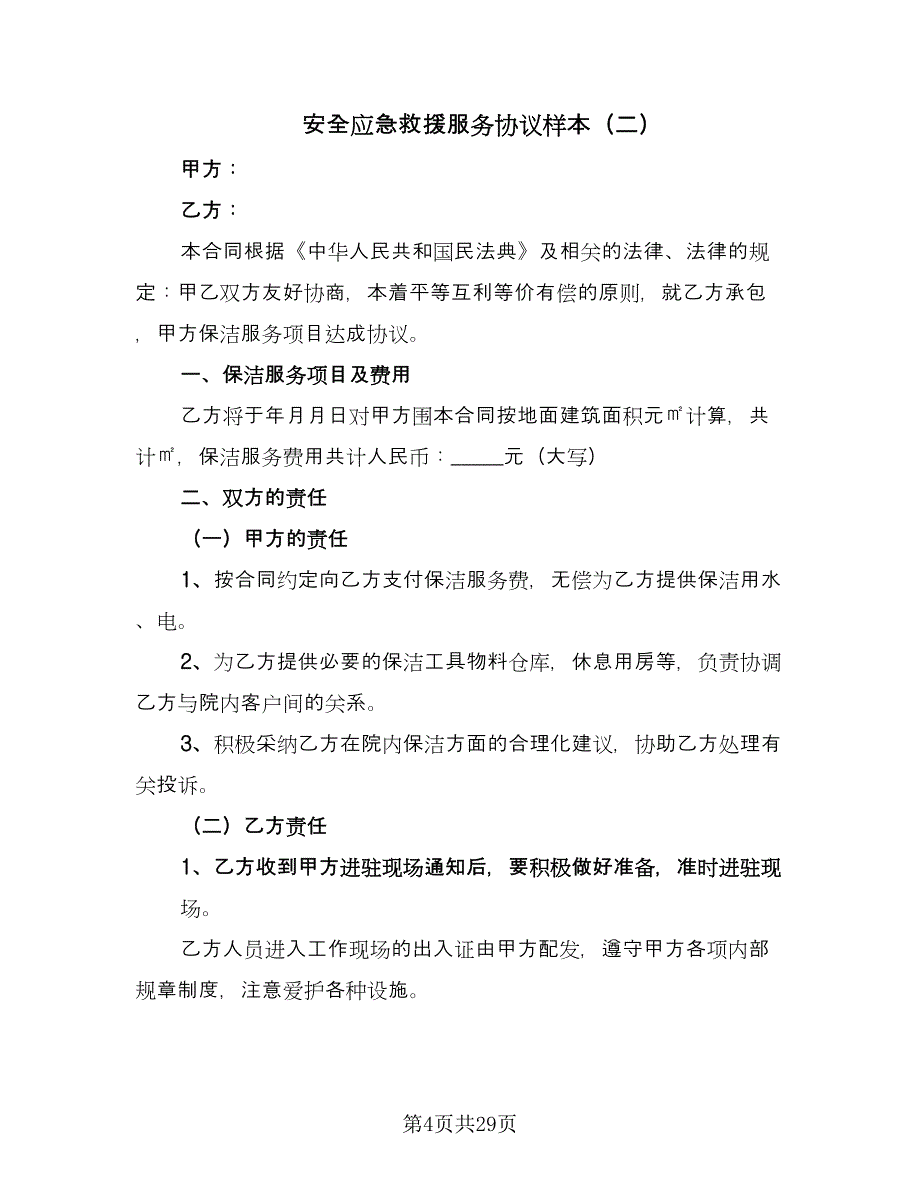 安全应急救援服务协议样本（二）

甲方：

乙方：

本合同根据《中华人民共和国民法典》及相关的法律、法律的规定：甲乙双方友好协商，本着平等互利等价有偿的原则，就乙方承包，甲方保洁服务项目达成协议。

一、保洁服务项目及费用

乙方将于年月月日对甲方围本合同按地面建筑面积元㎡计算，共计㎡，保洁服务费用共计人民币：_____元（大写）

二、双方的责任

（一）甲方的责任

1、按合同约定向乙方支付保洁服务费，无偿为乙方提供保洁用水、电。

2、为乙方提供必要的保洁工具物料仓库，休息用房等，负责协调乙方与院内客户间的关系。

3、积极采纳乙方在院内保洁方面的合理化建议，协助乙方处理有关投诉。

（二）乙方责任

1、乙方收到甲方进驻现场通知后，要积极做好准备，准时进驻现场。

乙方人员进入工作现场的出入证由甲方配发，遵守甲方各项内部规章制度，注意爱护各种设施。

第4页共29页